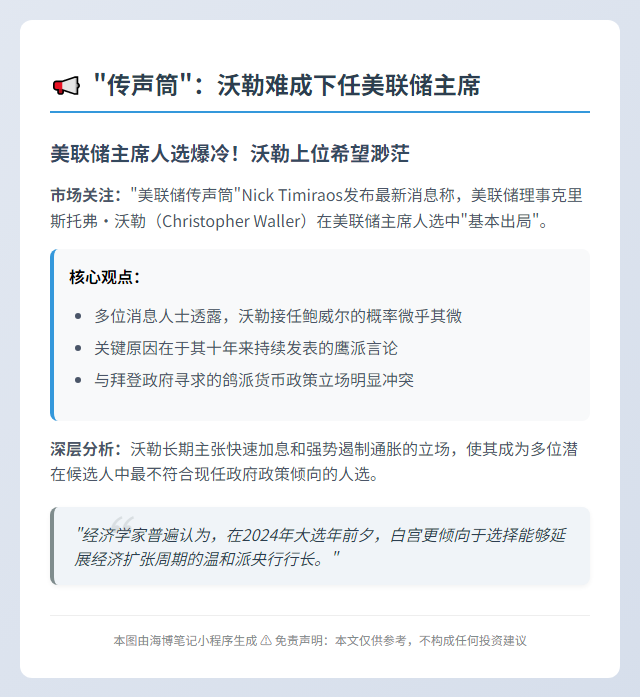 📢 "传声筒"：沃勒难成下任美联储主席

美联储主席人选爆冷！沃勒上位希望渺茫

市场关注："美联储传声筒"Nick Timiraos发布最新消息称，美联储理事克里斯托弗・沃勒（Christopher Waller）在美联储主席人选中"基本出局"。

核心观点：

- 多位消息人士透露，沃勒接任鲍威尔的概率微乎其微
- 关键原因在于其十年来持续发表的鹰派言论
- 与拜登政府寻求的鸽派货币政策立场明显冲突

深层分析：沃勒长期主张快速加息和强势遏制通胀的立场，使其成为多位潜在候选人中最不符合现任政府政策倾向的人选。

"经济学家普遍认为，在2024年大选年前夕，白宫更倾向于选择能够延展经济扩张周期的温和派央行行长。"

本图由海博笔记小程序生成 ⚠ 免责声明：本文仅供参考，不构成任何投资建议